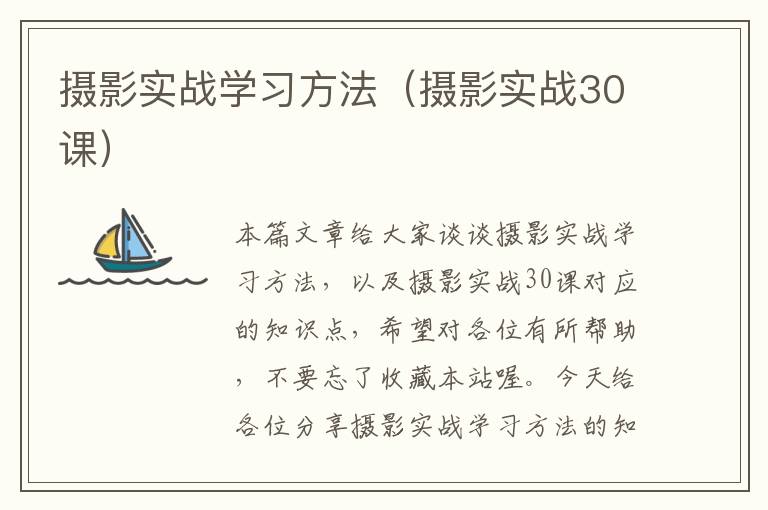 摄影实战学习方法（摄影实战30课）

本篇文章给大家谈谈摄影实战学习方法，以及摄影实战30课对应的知识点，希望对各位有所帮助，不要忘了收藏本站喔。今天给各位分享摄影实战学习方法的知